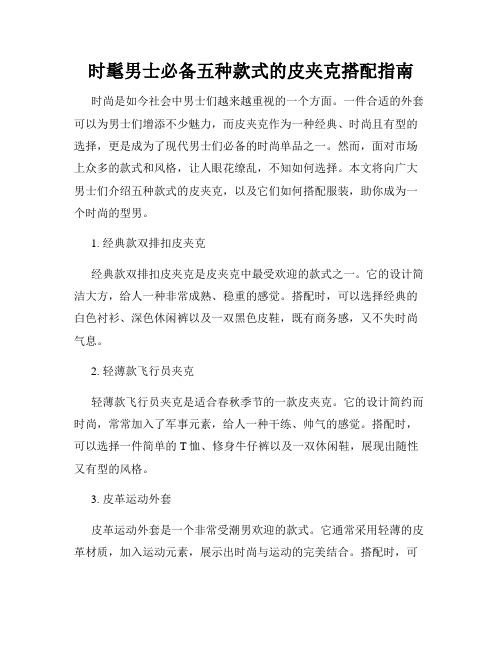 时髦男士必备五种款式的皮夹克搭配指南

时尚是如今社会中男士们越来越重视的一个方面。一件合适的外套可以为男士们增添不少魅力，而皮夹克作为一种经典、时尚且有型的选择，更是成为了现代男士们必备的时尚单品之一。然而，面对市场上众多的款式和风格，让人眼花缭乱，不知如何选择。本文将向广大男士们介绍五种款式的皮夹克，以及它们如何搭配服装，助你成为一个时尚的型男。

1. 经典款双排扣皮夹克

经典款双排扣皮夹克是皮夹克中最受欢迎的款式之一。它的设计简洁大方，给人一种非常成熟、稳重的感觉。搭配时，可以选择经典的白色衬衫、深色休闲裤以及一双黑色皮鞋，既有商务感，又不失时尚气息。

2. 轻薄款飞行员夹克

轻薄款飞行员夹克是适合春秋季节的一款皮夹克。它的设计简约而时尚，常常加入了军事元素，给人一种干练、帅气的感觉。搭配时，可以选择一件简单的 T 恤、修身牛仔裤以及一双休闲鞋，展现出随性又有型的风格。

3. 皮革运动外套

皮革运动外套是一个非常受潮男欢迎的款式。它通常采用轻薄的皮革材质，加入运动元素，展示出时尚与运动的完美结合。搭配时，可